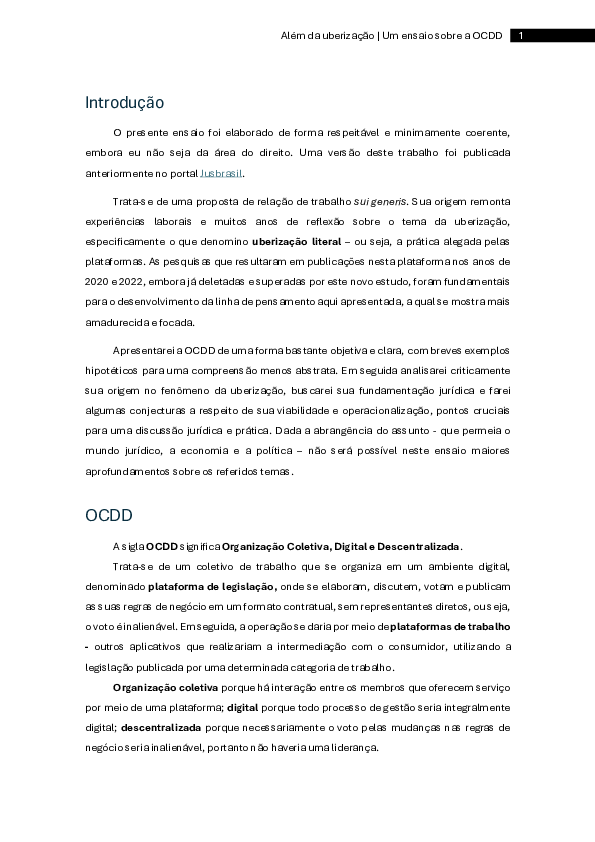 Além da uberização | Um ensaio sobre a OCDD 1

Introdução

O presente ensaio foi elaborado de forma respeitável e minimamente coerente, embora eu não seja da área do direito. Uma versão deste trabalho foi publicada anteriormente no portal Jusbrasil.

Trata-se de uma proposta de relação de trabalho sui generis. Sua origem remonta experiências laborais e muitos anos de reflexão sobre o tema da uberização, especificamente o que denomino uberização literal – ou seja, a prática alegada pelas plataformas. As pesquisas que resultaram em publicações nesta plataforma nos anos de 2020 e 2022, embora já deletadas e superadas por este novo estudo, foram fundamentais para o desenvolvimento da linha de pensamento aqui apresentada, a qual se mostra mais amadurecida e focada.

Apresentarei a OCDD de uma forma bastante objetiva e clara, com breves exemplos hipotéticos para uma compreensão menos abstrata. Em seguida analisarei criticamente sua origem no fenômeno da uberização, buscarei sua fundamentação jurídica e farei algumas conjecturas a respeito de sua viabilidade e operacionalização, pontos cruciais para uma discussão jurídica e prática. Dada a abrangência do assunto - que permeia o mundo jurídico, a economia e a política – não será possível neste ensaio maiores aprofundamentos sobre os referidos temas.

OCDD

A sigla OCDD significa Organização Coletiva, Digital e Descentralizada.

Trata-se de um coletivo de trabalho que se organiza em um ambiente digital, denominado plataforma de legislação, onde se elaboram, discutem, votam e publicam as suas regras de negócio em um formato contratual, sem representantes diretos, ou seja, o voto é inalienável. Em seguida, a operação se daria por meio de plataformas de trabalho - outros aplicativos que realizariam a intermediação com o consumidor, utilizando a legislação publicada por uma determinada categoria de trabalho.

Organização coletiva porque há interação entre os membros que oferecem serviço por meio de uma plataforma; digital porque todo processo de gestão seria integralmente digital; descentralizada porque necessariamente o voto pelas mudanças nas regras de negócio seria inalienável, portanto não haveria uma liderança.